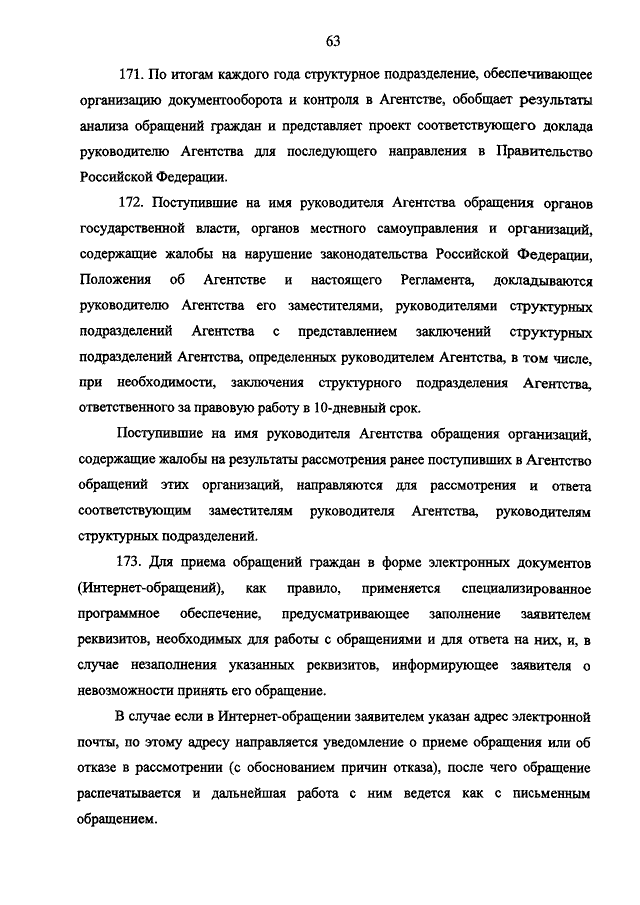 63

171. По итогам каждого года структурное подразделение, обеспечивающее организацию документооборота и контроля в Агентстве, обобщает результаты анализа обращений граждан и представляет проект соответствующего доклада руководителю Агентства для последующего направления в Правительство Российской Федерации.

172. Поступившие на имя руководителя Агентства обращения органов государственной власти, органов местного самоуправления и организаций, содержащие жалобы на нарушение законодательства Российской Федерации, Положения об Агентстве и настоящего Регламента, докладываются руководителю Агентства его заместителями, руководителями структурных подразделений Агентства с представлением заключений структурных подразделений Агентства, определенных руководителем Агентства, в том числе, при необходимости, заключения структурного подразделения Агентства, ответственного за правовую работу в 10-дневный срок.

Поступившие на имя руководителя Агентства обращения организаций, содержащие жалобы на результаты рассмотрения ранее поступивших в Агентство обращений этих организаций, направляются для рассмотрения и ответа соответствующим заместителям руководителя Агентства, руководителям структурных подразделений.

173. Для приема обращений граждан в форме электронных документов (Интернет-обращений), как правило, применяется специализированное программное обеспечение, предусматривающее заполнение заявителем реквизитов, необходимых для работы с обращениями и для ответа на них, и, в случае незаполнения указанных реквизитов, информирующее заявителя о невозможности принять его обращение.

В случае если в Интернет-обращении заявителем указан адрес электронной почты, по этому адресу направляется уведомление о приеме обращения или об отказе в рассмотрении (с обоснованием причин отказа), после чего обращение распечатывается и дальнейшая работа с ним ведется как с письменным обращением.